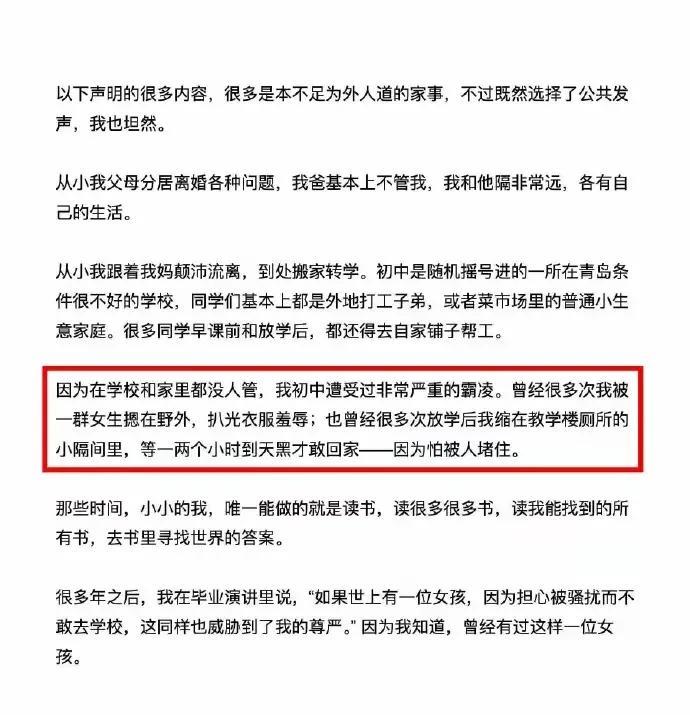 以下声明的很多内容，很多是本不足为外人道的家事，不过既然选择了公共发声，我也坦然。

从小我父母分居离婚各种问题，我爸基本上不管我，我和他隔非常远，各有自己的生活。

从小我跟着我妈颠沛流离，到处搬家转学。初中是随机摇号进的一所在青岛条件很不好的学校，同学们基本上都是外地打工子弟，或者菜市场里的普通小生意家庭。很多同学早课前和放学后，都还得去自家铺子帮工。

因为在学校和家里都没人管，我初中遭受过非常严重的霸凌。曾经很多次我被一群女生摁在野外，扒光衣服羞辱；也曾经很多次放学后我缩在教学楼厕所的小隔间里，等一两个小时到天黑才敢回家——因为怕被人堵住。

那些时间，小小的我，唯一能做的就是读书，读很多很多书，读我能找到的所有书，去书里寻找世界的答案。

很多年之后，我在毕业演讲里说，“如果世上有一位女孩，因为担心被骚扰而不敢去学校，这同样也威胁到了我的尊严。” 因为我知道，曾经有过这样一位女孩。